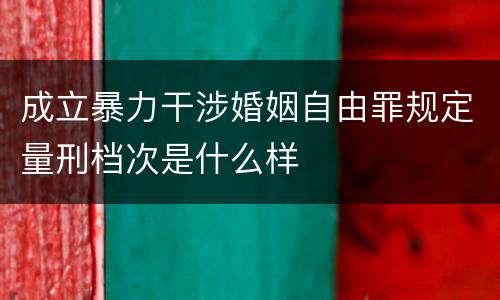 成立暴力干涉婚姻自由罪规定量刑档次是什么样